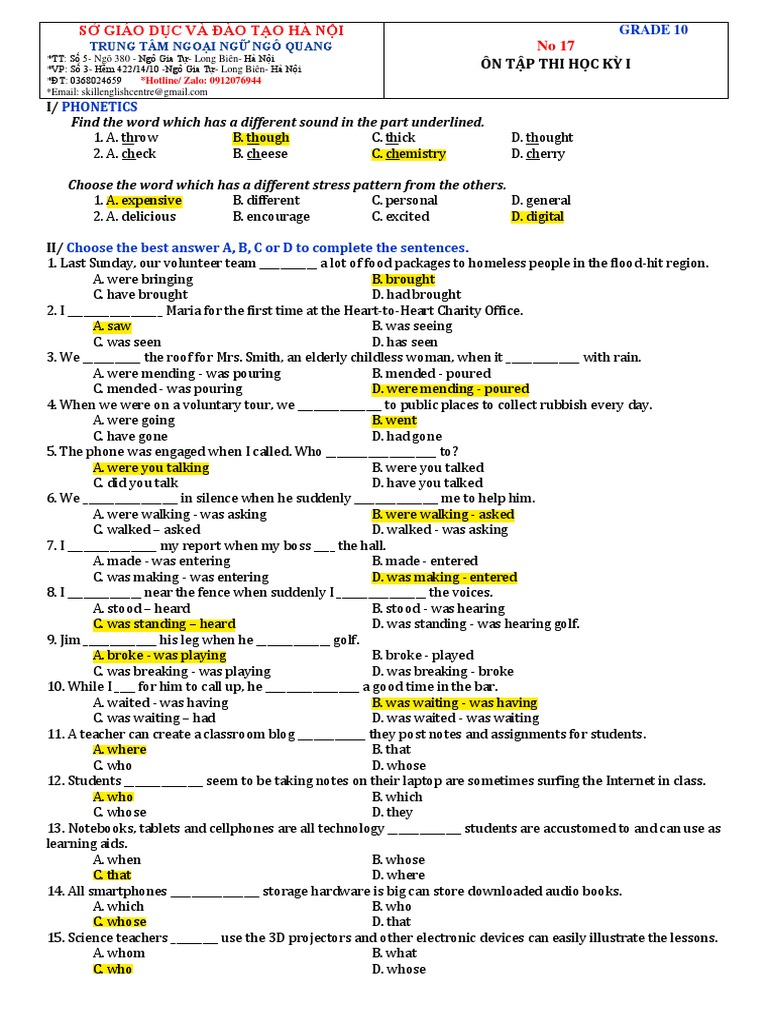 SỞ GIÁO DỤC VÀ ĐÀO TẠO HÀ NỘI
TRUNG TÂM NGOẠI NGỮ NGÔ QUANG
*TT: Số 5- Ngõ 380 - Ngô Gia Tự- Long Biên- Hà Nội
*VP: Số 3- Hẻm 422/14/10 -Ngô Gia Tự- Long Biên- Hà Nội
*ĐT: 0368024659 *Hotline/ Zalo: 0912076944
*Email: skillenglishcentre@gmail.com

GRADE 10
No 17
ÔN TẬP THI HỌC KỲ I

I/ PHONETICS

Find the word which has a different sound in the part underlined.

1. A. throw B. though C. thick D. thought
2. A. check B. cheese C. chemistry D. cherry

Choose the word which has a different stress pattern from the others.

1. A. expensive B. different C. personal D. general
2. A. delicious B. encourage C. excited D. digital

II/ Choose the best answer A, B, C or D to complete the sentences.

1. Last Sunday, our volunteer team ____ a lot of food packages to homeless people in the flood-hit region.
A. were bringing B. brought
C. have brought D. had brought
2. I ____ Maria for the first time at the Heart-to-Heart Charity Office.
A. saw B. was seeing
C. was seen D. has seen
3. We ____ the roof for Mrs. Smith, an elderly childless woman, when it ____ with rain.
A. were mending - was pouring B. mended - poured
C. mended - was pouring D. were mending - poured
4. When we were on a voluntary tour, we ____ to public places to collect rubbish every day.
A. were going B. went
C. have gone D. had gone
5. The phone was engaged when I called. Who ____ to?
A. were you talking B. were you talked
C. did you talk D. have you talked
6. We ____ in silence when he suddenly ____ me to help him.
A. were walking - was asking B. were walking - asked
C. walked – asked D. walked - was asking
7. I ____ my report when my boss ____ the hall.
A. made - was entering B. made - entered
C. was making - was entering D. was making - entered
8. I ____ near the fence when suddenly I ____ the voices.
A. stood – heard B. stood - was hearing
C. was standing – heard D. was standing - was hearing golf.
9. Jim ____ his leg when he ____ golf.
A. broke - was playing B. broke - played
C. was breaking - was playing D. was breaking - broke
10. While I ____ for him to call up, he ____ a good time in the bar.
A. waited - was having B. was waiting - was having
C. was waiting – had D. was waited - was waiting
11. A teacher can create a classroom blog ____ they post notes and assignments for students.
A. where B. that
C. who D. whose
12. Students ____ seem to be taking notes on their laptop are sometimes surfing the Internet in class.
A. who B. which
C. whose D. they
13. Notebooks, tablets and cellphones are all technology ____ students are accustomed to and can use as learning aids.
A. when B. whose
C. that D. where
14. All smartphones ____ storage hardware is big can store downloaded audio books.
A. which B. who
C. whose D. that
15. Science teachers ____ use the 3D projectors and other electronic devices can easily illustrate the lessons.
A. whom B. what
C. who D. whose